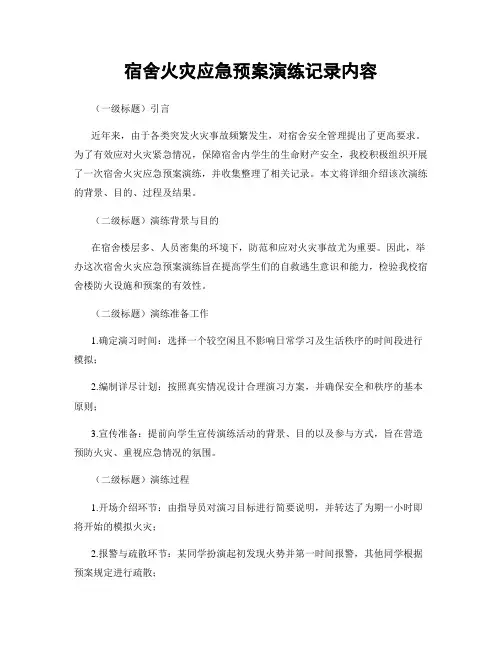 宿舍火灾应急预案演练记录内容

（一级标题）引言

近年来，由于各类突发火灾事故频繁发生，对宿舍安全管理提出了更高要求。为了有效应对火灾紧急情况，保障宿舍内学生的生命财产安全，我校积极组织开展了一次宿舍火灾应急预案演练，并收集整理了相关记录。本文将详细介绍该次演练的背景、目的、过程及结果。

（二级标题）演练背景与目的

在宿舍楼层多、人员密集的环境下，防范和应对火灾事故尤为重要。因此，举办这次宿舍火灾应急预案演练旨在提高学生们的自救逃生意识和能力，检验我校宿舍楼防火设施和预案的有效性。

（二级标题）演练准备工作

1.确定演习时间：选择一个较空闲且不影响日常学习及生活秩序的时间段进行模拟；

2.编制详尽计划：按照真实情况设计合理演习方案，并确保安全和秩序的基本原则；

3.宣传准备：提前向学生宣传演练活动的背景、目的以及参与方式，旨在营造预防火灾、重视应急情况的氛围。

（二级标题）演练过程

1.开场介绍环节：由指导员对演习目标进行简要说明，并转达了为期一小时即将开始的模拟火灾；

2.报警与疏散环节：某同学扮演起初发现火势并第一时间报警，其他同学根据预案规定进行疏散；